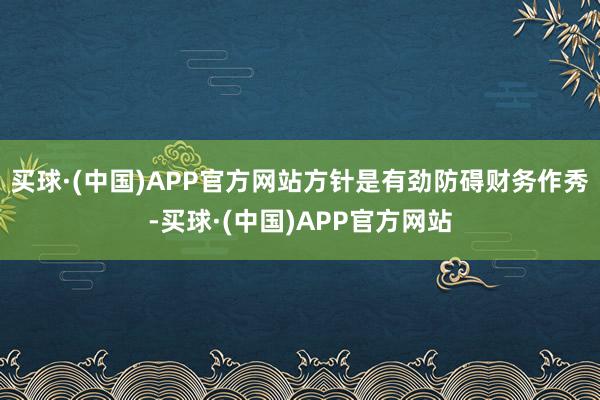 买球·(中国)APP官方网站方针是有劲防碍财务作秀-买球·(中国)APP官方网站